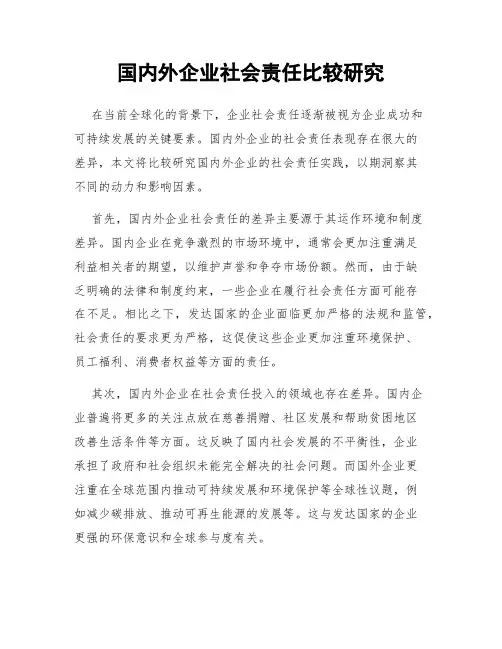 国内外企业社会责任比较研究

在当前全球化的背景下，企业社会责任逐渐被视为企业成功和可持续发展的关键要素。国内外企业的社会责任表现存在很大的差异，本文将比较研究国内外企业的社会责任实践，以期洞察其不同的动力和影响因素。

首先，国内外企业社会责任的差异主要源于其运作环境和制度差异。国内企业在竞争激烈的市场环境中，通常会更加注重满足利益相关者的期望，以维护声誉和争夺市场份额。然而，由于缺乏明确的法律和制度约束，一些企业在履行社会责任方面可能存在不足。相比之下，发达国家的企业面临更加严格的法规和监管，社会责任的要求更为严格，这促使这些企业更加注重环境保护、员工福利、消费者权益等方面的责任。

其次，国内外企业在社会责任投入的领域也存在差异。国内企业普遍将更多的关注点放在慈善捐赠、社区发展和帮助贫困地区改善生活条件等方面。这反映了国内社会发展的不平衡性，企业承担了政府和社会组织未能完全解决的社会问题。而国外企业更注重在全球范围内推动可持续发展和环境保护等全球性议题，例如减少碳排放、推动可再生能源的发展等。这与发达国家的企业更强的环保意识和全球参与度有关。